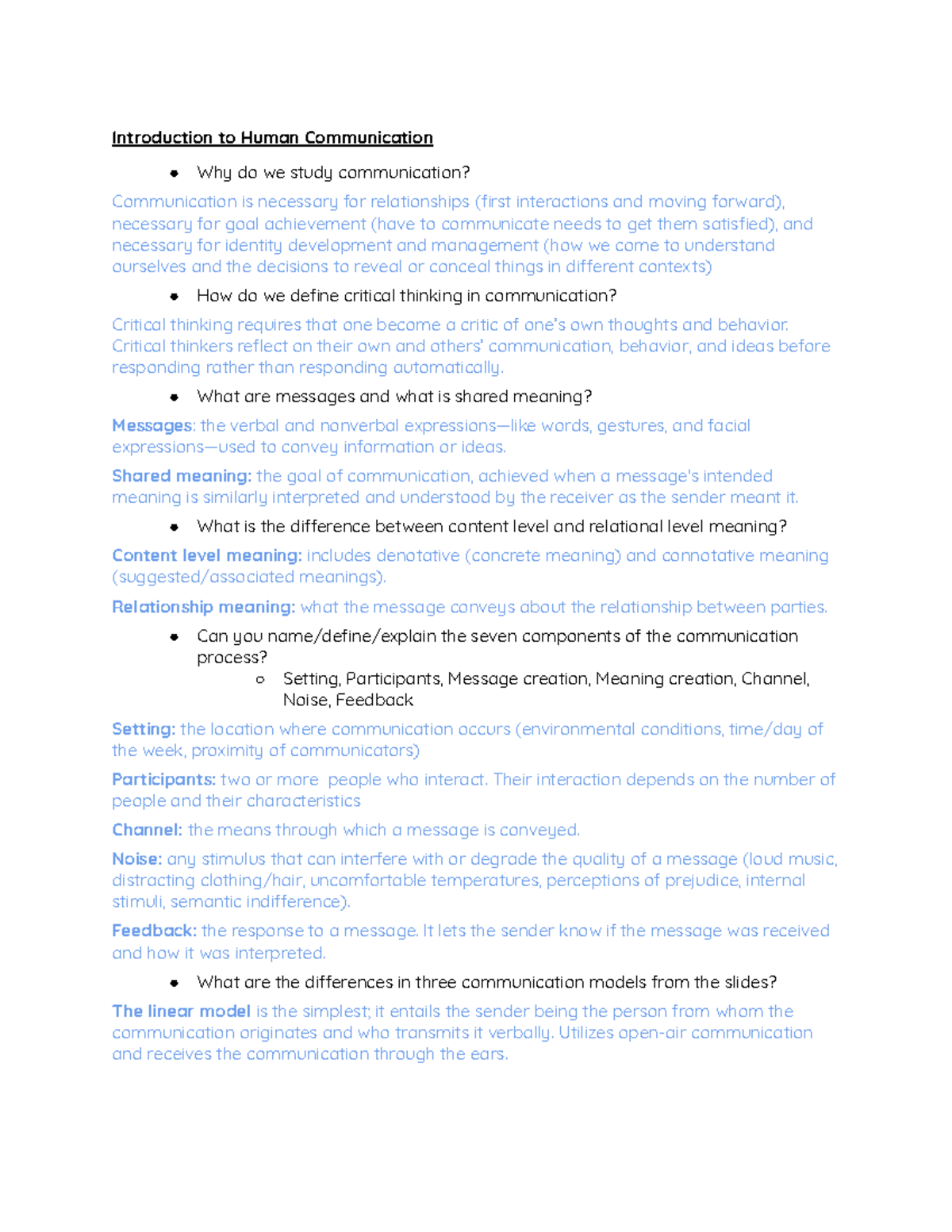 Introduction to Human Communication

• Why do we study communication?

Communication is necessary for relationships (first interactions and moving forward), necessary for goal achievement (have to communicate needs to get them satisfied), and necessary for identity development and management (how we come to understand ourselves and the decisions to reveal or conceal things in different contexts)

• How do we define critical thinking in communication?

Critical thinking requires that one become a critic of one's own thoughts and behavior. Critical thinkers reflect on their own and others' communication, behavior, and ideas before responding rather than responding automatically.

• What are messages and what is shared meaning?

Messages: the verbal and nonverbal expressions—like words, gestures, and facial expressions—used to convey information or ideas.

Shared meaning: the goal of communication, achieved when a message's intended meaning is similarly interpreted and understood by the receiver as the sender meant it.

• What is the difference between content level and relational level meaning?

Content level meaning: includes denotative (concrete meaning) and connotative meaning (suggested/associated meanings).

Relationship meaning: what the message conveys about the relationship between parties.

• Can you name/define/explain the seven components of the communication process?
○ Setting, Participants, Message creation, Meaning creation, Channel, Noise, Feedback

Setting: the location where communication occurs (environmental conditions, time/day of the week, proximity of communicators)

Participants: two or more people who interact. Their interaction depends on the number of people and their characteristics

Channel: the means through which a message is conveyed.

Noise: any stimulus that can interfere with or degrade the quality of a message (loud music, distracting clothing/hair, uncomfortable temperatures, perceptions of prejudice, internal stimuli, semantic indifference).

Feedback: the response to a message. It lets the sender know if the message was received and how it was interpreted.

• What are the differences in three communication models from the slides?

The linear model is the simplest; it entails the sender being the person from whom the communication originates and who transmits it verbally. Utilizes open-air communication and receives the communication through the ears.